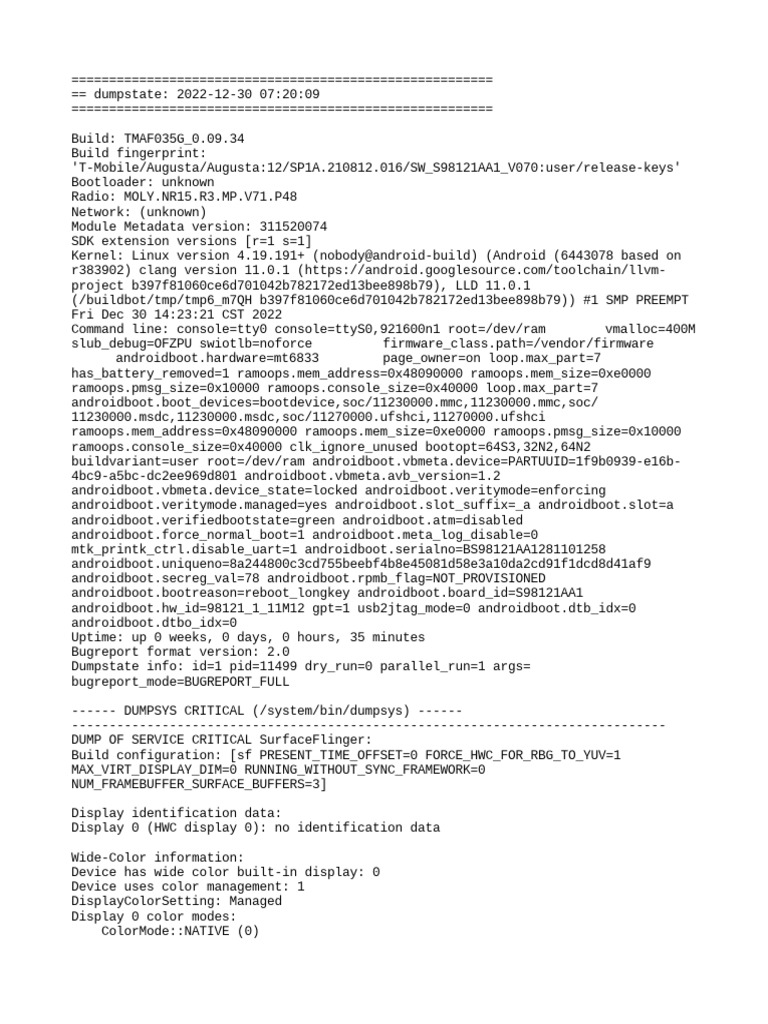 ========================================================
== dumpstate: 2022-12-30 07:20:09
========================================================

Build: TMAF035G_0.09.34
Build fingerprint: 'T-Mobile/Augusta/Augusta:12/SP1A.210812.016/SW_S98121AA1_V070:user/release-keys'
Bootloader: unknown
Radio: MOLY.NR15.R3.MP.V71.P48
Network: (unknown)
Module Metadata version: 311520074
SDK extension versions [r=1 s=1]
Kernel: Linux version 4.19.191+ (nobody@android-build) (Android (6443078 based on r383902) clang version 11.0.1 (https://android.googlesource.com/toolchain/llvm-project b397f81060ce6d701042b782172ed13bee898b79), LLD 11.0.1 (/buildbot/tmp/tmp6_m7QH b397f81060ce6d701042b782172ed13bee898b79)) #1 SMP PREEMPT Fri Dec 30 14:23:21 CST 2022
Command line: console=tty0 console=ttyS0,921600n1 root=/dev/ram vmalloc=400M slub_debug=OFZPU swiotlb=noforce firmware_class.path=/vendor/firmware androidboot.hardware=mt6833 page_owner=on loop.max_part=7 has_battery_removed=1 ramoops.mem_address=0x48090000 ramoops.mem_size=0xe0000 ramoops.pmsg_size=0x10000 ramoops.console_size=0x40000 loop.max_part=7 androidboot.boot_devices=bootdevice,soc/11230000.mmc,11230000.mmc,soc/11230000.msdc,11230000.msdc,soc/11270000.ufshci,11270000.ufshci ramoops.mem_address=0x48090000 ramoops.mem_size=0xe0000 ramoops.pmsg_size=0x10000 ramoops.console_size=0x40000 clk_ignore_unused bootopt=64S3,32N2,64N2 buildvariant=user root=/dev/ram androidboot.vbmeta.device=PARTUUID=1f9b0939-e16b-4bc9-a5bc-dc2ee969d801 androidboot.vbmeta.avb_version=1.2 androidboot.vbmeta.device_state=locked androidboot.veritymode=enforcing androidboot.veritymode.managed=yes androidboot.slot_suffix=_a androidboot.slot=a androidboot.verifiedbootstate=green androidboot.atm=disabled androidboot.force_normal_boot=1 androidboot.meta_log_disable=0 mtk_printk_ctrl.disable_uart=1 androidboot.serialno=BS98121AA1281101258 androidboot.uniqueno=8a244800c3cd755beebf4b8e45081d58e3a10da2cd91f1dcd8d41af9 androidboot.secreg_val=78 androidboot.rpmb_flag=NOT_PROVISIONED androidboot.bootreason=reboot_longkey androidboot.board_id=S98121AA1 androidboot.hw_id=98121_1_11M12 gpt=1 usb2jtag_mode=0 androidboot.dtb_idx=0 androidboot.dtbo_idx=0
Uptime: up 0 weeks, 0 days, 0 hours, 35 minutes
Bugreport format version: 2.0
Dumpstate info: id=1 pid=11499 dry_run=0 parallel_run=1 args= bugreport_mode=BUGREPORT_FULL

------ DUMPSYS CRITICAL (/system/bin/dumpsys) ------
-------------------------------------------------------------------------------
DUMP OF SERVICE CRITICAL SurfaceFlinger:
Build configuration: [sf PRESENT_TIME_OFFSET=0 FORCE_HWC_FOR_RBG_TO_YUV=1 MAX_VIRT_DISPLAY_DIM=0 RUNNING_WITHOUT_SYNC_FRAMEWORK=0 NUM_FRAMEBUFFER_SURFACE_BUFFERS=3]

Display identification data:
Display 0 (HWC display 0): no identification data

Wide-Color information:
Device has wide color built-in display: 0
Device uses color management: 1
DisplayColorSetting: Managed
Display 0 color modes:
ColorMode::NATIVE (0)